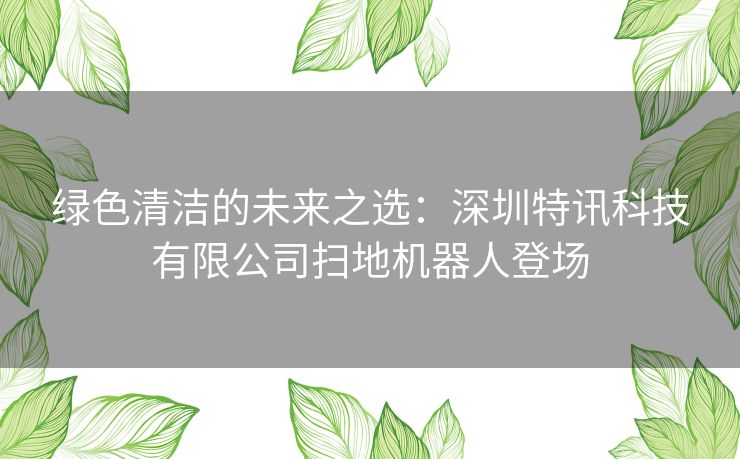 绿色清洁的未来之选：深圳特讯科技有限公司扫地机器人登场